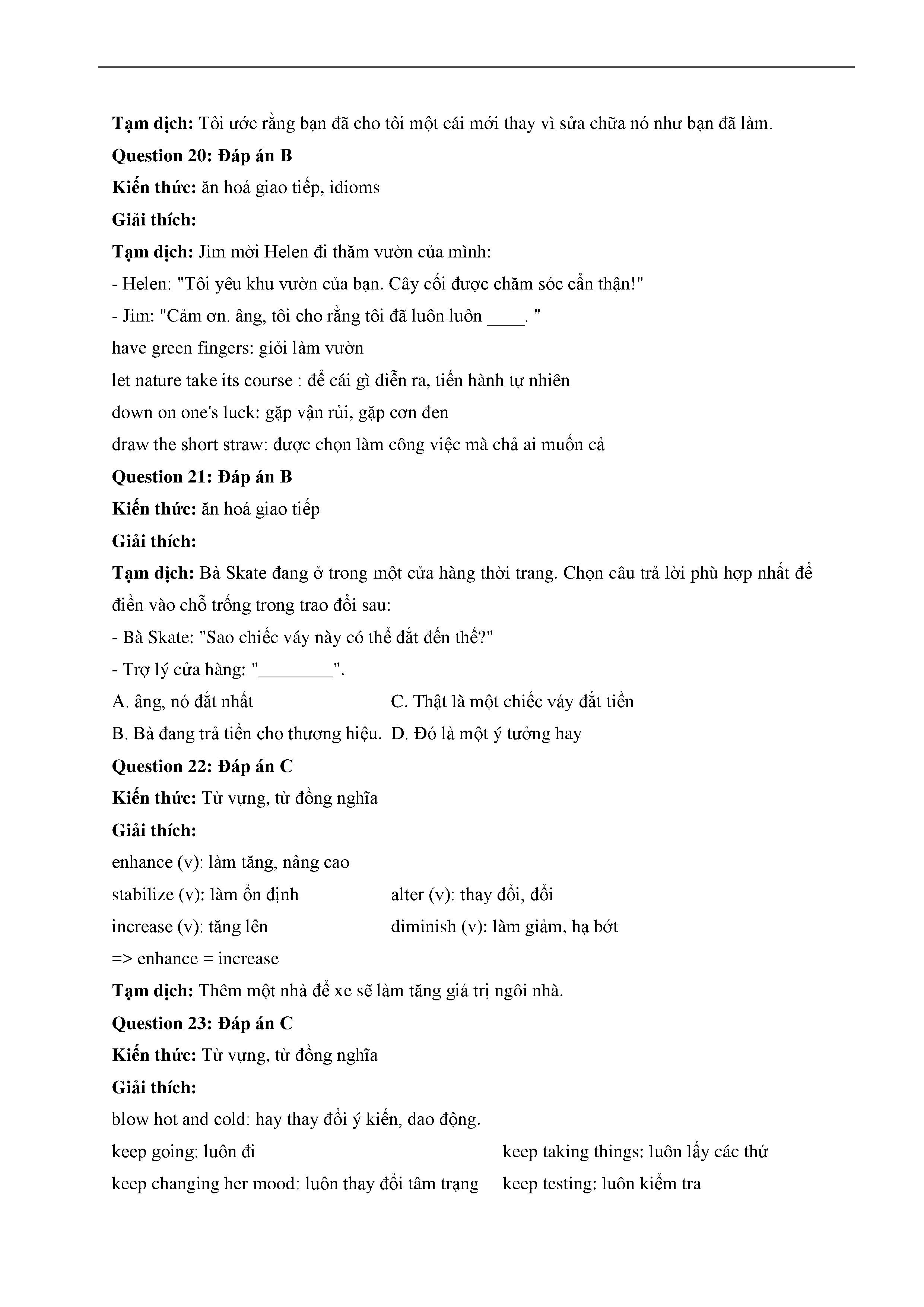 **Tạm dịch:** Tôi ước rằng bạn đã cho tôi một cái mới thay vì sửa chữa nó như bạn đã làm.

**Question 20: Đáp án B**

**Kiến thức:** ăn hoá giao tiếp, idioms

**Giải thích:**

**Tạm dịch:** Jim mời Helen đi thăm vườn của mình:

- Helen: "Tôi yêu khu vườn của bạn. Cây cối được chăm sóc cẩn thận!"

- Jim: "Cảm ơn. âng, tôi cho rằng tôi đã luôn luôn ____. "

have green fingers: giỏi làm vườn

let nature take its course : để cái gì diễn ra, tiến hành tự nhiên

down on one's luck: gặp vận rủi, gặp cơn đen

draw the short straw: được chọn làm công việc mà chả ai muốn cả

**Question 21: Đáp án B**

**Kiến thức:** ăn hoá giao tiếp

**Giải thích:**

**Tạm dịch:** Bà Skate đang ở trong một cửa hàng thời trang. Chọn câu trả lời phù hợp nhất để điền vào chỗ trống trong trao đổi sau:

- Bà Skate: "Sao chiếc váy này có thể đắt đến thế?"

- Trợ lý cửa hàng: "________".

A. âng, nó đắt nhất

B. Bà đang trả tiền cho thương hiệu.

C. Thật là một chiếc váy đắt tiền

D. Đó là một ý tưởng hay

**Question 22: Đáp án C**

**Kiến thức:** Từ vựng, từ đồng nghĩa

**Giải thích:**

enhance (v): làm tăng, nâng cao

stabilize (v): làm ổn định

increase (v): tăng lên

alter (v): thay đổi, đổi

diminish (v): làm giảm, hạ bớt

=> enhance = increase

**Tạm dịch:** Thêm một nhà để xe sẽ làm tăng giá trị ngôi nhà.

**Question 23: Đáp án C**

**Kiến thức:** Từ vựng, từ đồng nghĩa

**Giải thích:**

blow hot and cold: hay thay đổi ý kiến, dao động.

keep going: luôn đi

keep changing her mood: luôn thay đổi tâm trạng

keep taking things: luôn lấy các thứ

keep testing: luôn kiểm tra